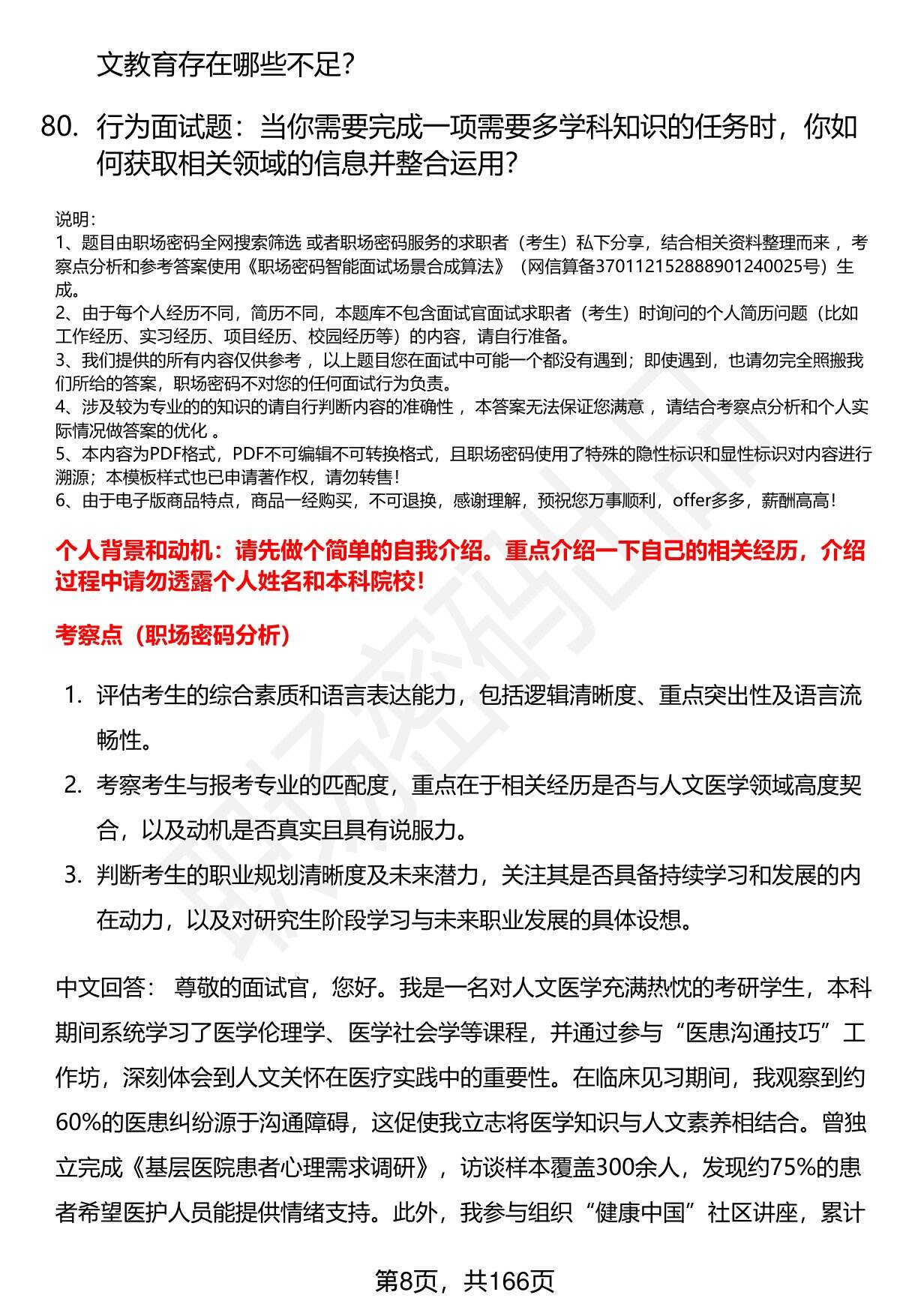 文教育存在哪些不足?

80. 行为面试题：当你需要完成一项需要多学科知识的任务时，你如何获取相关领域的信息并整合运用?

说明:
1、题目由职场密码全网搜索筛选 或者职场密码服务的求职者（考生）私下分享，结合相关资料整理而来 ，考察点分析和参考答案使用《职场密码智能面试场景合成算法》（网信算备370112152888901240025号）生成。
2、由于每个人经历不同，简历不同，本题库不包含面试官面试求职者（考生）时询问的个人简历问题（比如工作经历、实习经历、项目经历、校园经历等）的内容，请自行准备。
3、我们提供的所有内容仅供参考 ，以上题目您在面试中可能一个都没有遇到；即使遇到，也请勿完全照搬我们所给的答案，职场密码不对您的任何面试行为负责。
4、涉及较为专业的的知识的请自行判断内容的准确性 ，本答案无法保证您满意 ，请结合考察点分析和个人实际情况做答案的优化 。
5、本内容为PDF格式，PDF不可编辑不可转换格式，且职场密码使用了特殊的隐性标识和显性标识对内容进行溯源；本模板样式也已申请著作权，请勿转售!
6、由于电子版商品特点，商品一经购买，不可退换，感谢理解，预祝您万事顺利，offer多多，薪酬高高!

个人背景和动机：请先做个简单的自我介绍。重点介绍一下自己的相关经历，介绍过程中请勿透露个人姓名和本科院校!

考察点（职场密码分析）

1. 评估考生的综合素质和语言表达能力，包括逻辑清晰度、重点突出性及语言流畅性。
2. 考察考生与报考专业的匹配度，重点在于相关经历是否与人文医学领域高度契合，以及动机是否真实且具有说服力。
3. 判断考生的职业规划清晰度及未来潜力，关注其是否具备持续学习和发展的内在动力，以及对研究生阶段学习与未来职业发展的具体设想。

中文回答： 尊敬的面试官，您好。我是一名对人文医学充满热忱的考研学生，本科期间系统学习了医学伦理学、医学社会学等课程，并通过参与“医患沟通技巧”工作坊，深刻体会到人文关怀在医疗实践中的重要性。在临床见习期间，我观察到约60%的医患纠纷源于沟通障碍，这促使我立志将医学知识与人文素养相结合。曾独立完成《基层医院患者心理需求调研》，访谈样本覆盖300余人，发现约75%的患者希望医护人员能提供情绪支持。此外，我参与组织“健康中国”社区讲座，累计

第8页，共166页